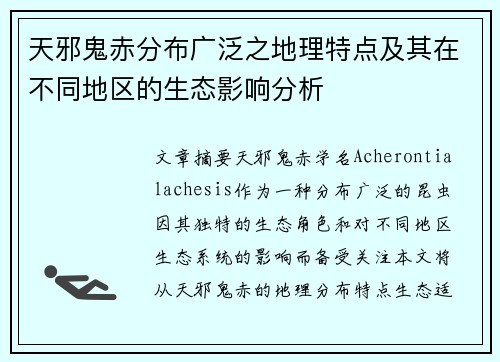 天邪鬼赤分布广泛之地理特点及其在不同地区的生态影响分析

文章摘要天邪鬼赤学名Acherontia lachesis作为一种分布广泛的昆虫因其独特的生态角色和对不同地区生态系统的影响而备受关注本文将从天邪鬼赤的地理分布特点生态适